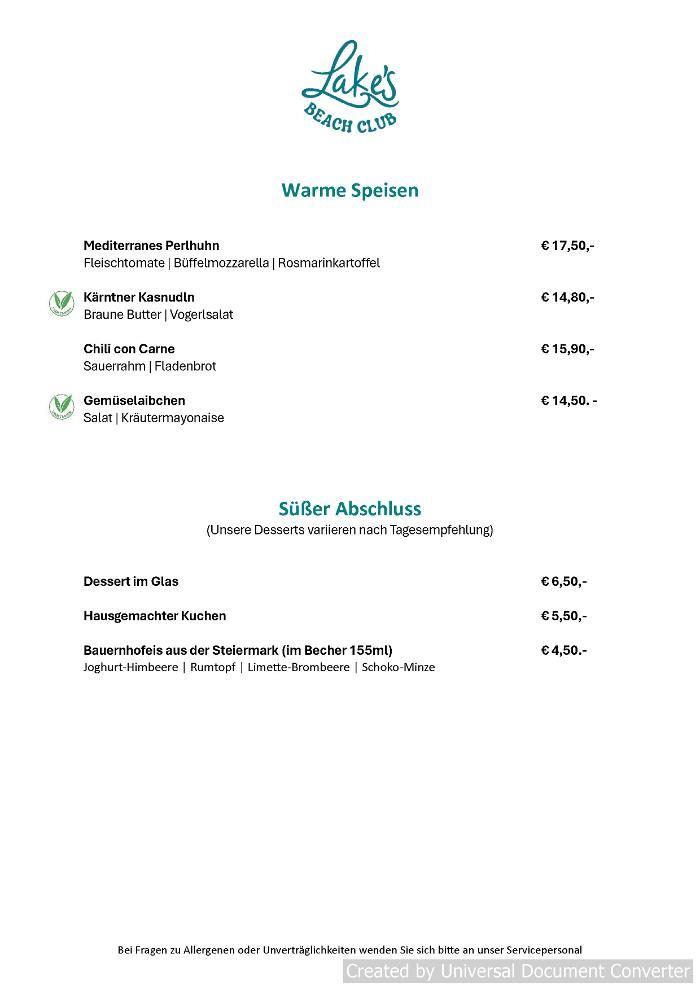 Lake's
BEACH CLUB

Warme Speisen

Mediterranes Perlhuhn € 17,50,-
Fleischtomate | Büffelmozzarella | Rosmarinkartoffel

Kärntner Kasnudln € 14,80,-
Braune Butter | Vogerlsalat

Chili con Carne € 15,90,-
Sauerrahm | Fladenbrot

Gemüselaibchen € 14,50. -
Salat | Kräutermayonaise

Süßer Abschluss
(Unsere Desserts variieren nach Tagesempfehlung)

Dessert im Glas € 6,50,-

Hausgemachter Kuchen € 5,50,-

Bauernhofeis aus der Steiermark (im Becher 155ml) € 4,50.-
Joghurt-Himbeere | Rumtopf | Limette-Brombeere | Schoko-Minze

Bei Fragen zu Allergenen oder Unverträglichkeiten wenden Sie sich bitte an unser Servicepersonal

Created by Universal Document Converter